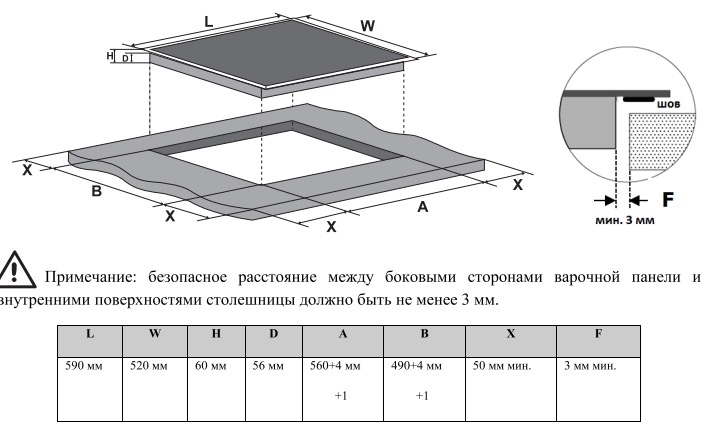 L

W

H

D

X

B

X

X

A

X

шов

F

мин. 3 мм

Примечание: безопасное расстояние между боковыми сторонами варочной панели и внутренними поверхностями столешницы должно быть не менее 3 мм.

| L | W | H | D | A | B | X | F |
|---|---|---|---|---|---|---|---|
| 590 мм | 520 мм | 60 мм | 56 мм | 560+4 мм +1 | 490+4 мм +1 | 50 мм мин. | 3 мм мин. |